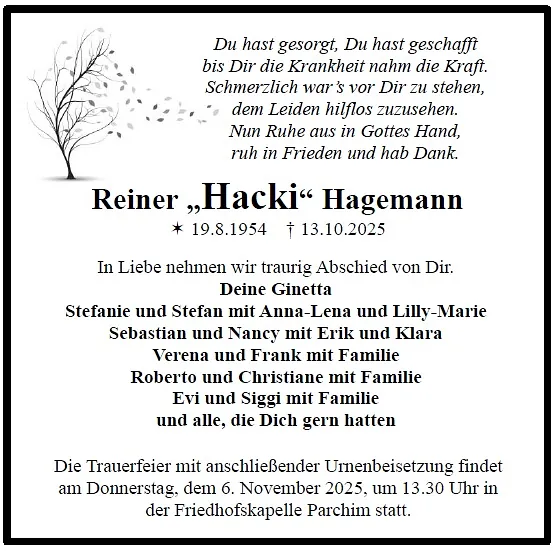 Du hast gesorgt, Du hast geschafft
bis Dir die Krankheit nahm die Kraft.
Schmerzlich war's vor Dir zu stehen,
dem Leiden hilflos zuzusehen.
Nun Ruhe aus in Gottes Hand,
ruh in Frieden und hab Dank.

Reiner „Hacki“ Hagemann

✶ 19.8.1954 † 13.10.2025

In Liebe nehmen wir traurig Abschied von Dir.
Deine Ginetta
Stefanie und Stefan mit Anna-Lena und Lilly-Marie
Sebastian und Nancy mit Erik und Klara
Verena und Frank mit Familie
Roberto und Christiane mit Familie
Evi und Siggi mit Familie
und alle, die Dich gern hatten

Die Trauerfeier mit anschließender Urnenbeisetzung findet am Donnerstag, dem 6. November 2025, um 13.30 Uhr in der Friedhofskapelle Parchim statt.